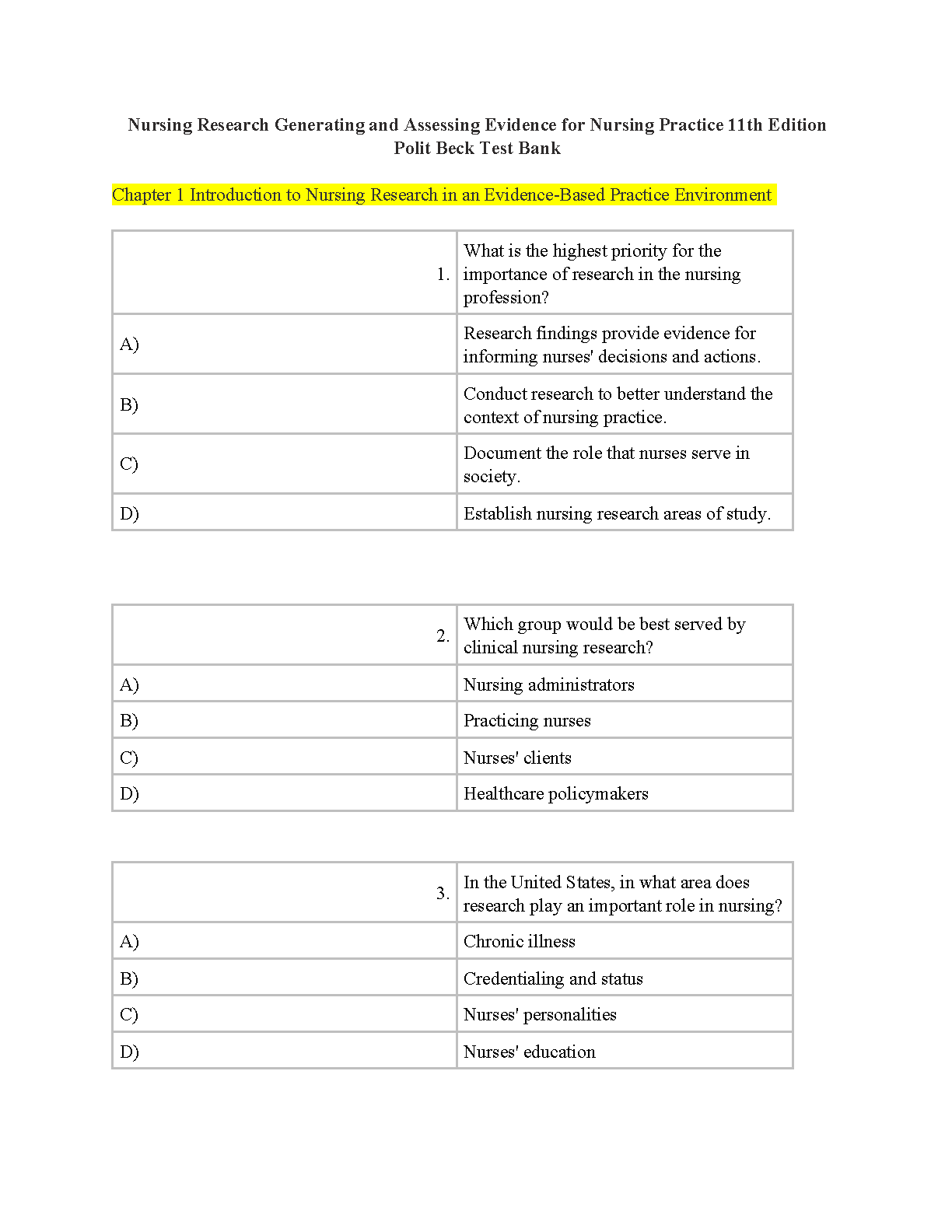 Nursing Research Generating and Assessing Evidence for Nursing Practice 11th Edition Polit Beck Test Bank

Chapter 1 Introduction to Nursing Research in an Evidence-Based Practice Environment

| 1. | What is the highest priority for the importance of research in the nursing profession? |
|---|---|
| A) | Research findings provide evidence for informing nurses' decisions and actions. |
| B) | Conduct research to better understand the context of nursing practice. |
| C) | Document the role that nurses serve in society. |
| D) | Establish nursing research areas of study. |

| 2. | Which group would be best served by clinical nursing research? |
|---|---|
| A) | Nursing administrators |
| B) | Practicing nurses |
| C) | Nurses' clients |
| D) | Healthcare policymakers |

| 3. | In the United States, in what area does research play an important role in nursing? |
|---|---|
| A) | Chronic illness |
| B) | Credentialing and status |
| C) | Nurses' personalities |
| D) | Nurses' education |